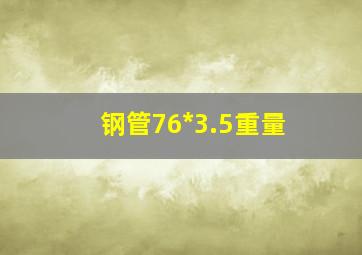 钢管76*3.5重量